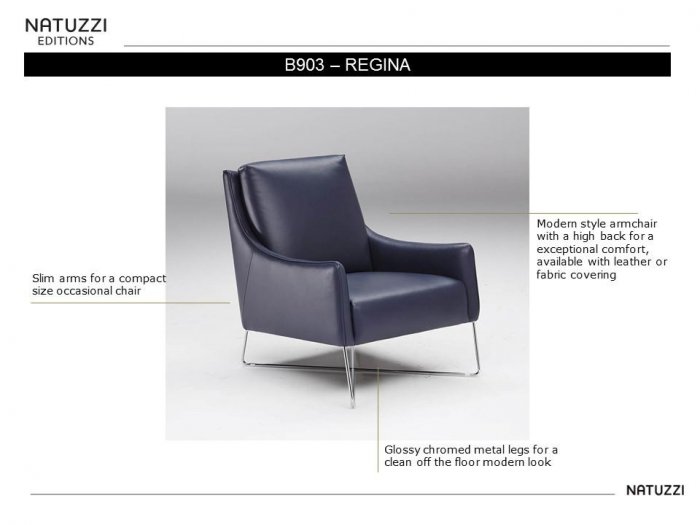 NATUZZI
EDITIONS

B903 – REGINA

Slim arms for a compact size occasional chair

Modern style armchair with a high back for a exceptional comfort, available with leather or fabric covering

Glossy chromed metal legs for a clean off the floor modern look

NATUZZI